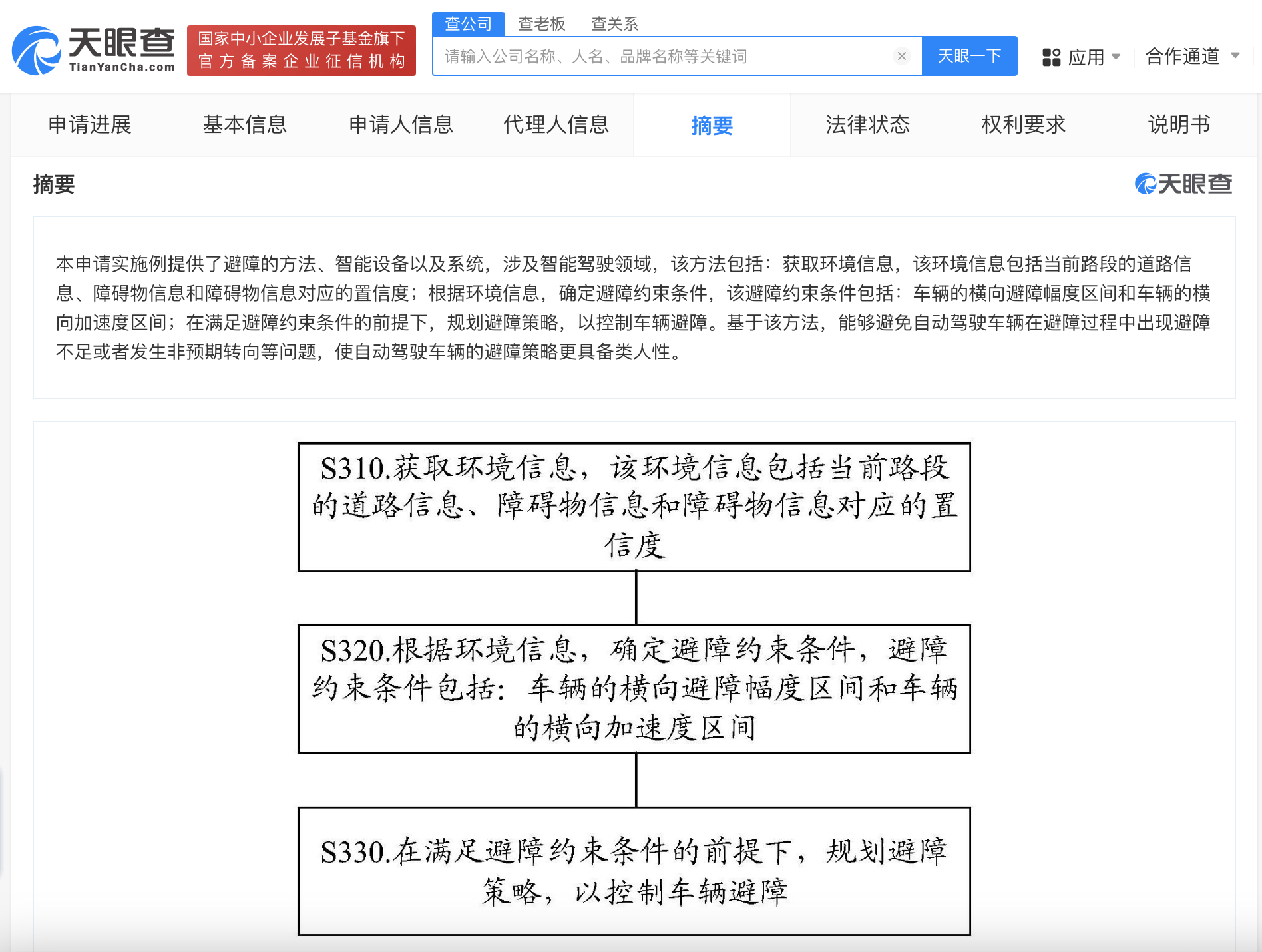 天眼查
TianYanCha.com
国家中小企业发展子基金旗下
官方备案企业征信机构

查公司 查老板 查关系
请输入公司名称、人名、品牌名称等关键词
天眼一下
应用
合作通道

申请进展 基本信息 申请人信息 代理人信息 摘要 法律状态 权利要求 说明书

摘要
天眼查

本申请实施例提供了避障的方法、智能设备以及系统，涉及智能驾驶领域，该方法包括：获取环境信息，该环境信息包括当前路段的道路信息、障碍物信息和障碍物信息对应的置信度；根据环境信息，确定避障约束条件，该避障约束条件包括：车辆的横向避障幅度区间和车辆的横向加速度区间；在满足避障约束条件的前提下，规划避障策略，以控制车辆避障。基于该方法，能够避免自动驾驶车辆在避障过程中出现避障不足或者发生非预期转向等问题，使自动驾驶车辆的避障策略更具备类人性。

S310.获取环境信息，该环境信息包括当前路段的道路信息、障碍物信息和障碍物信息对应的置信度

S320.根据环境信息，确定避障约束条件，避障约束条件包括：车辆的横向避障幅度区间和车辆的横向加速度区间

S330.在满足避障约束条件的前提下，规划避障策略，以控制车辆避障